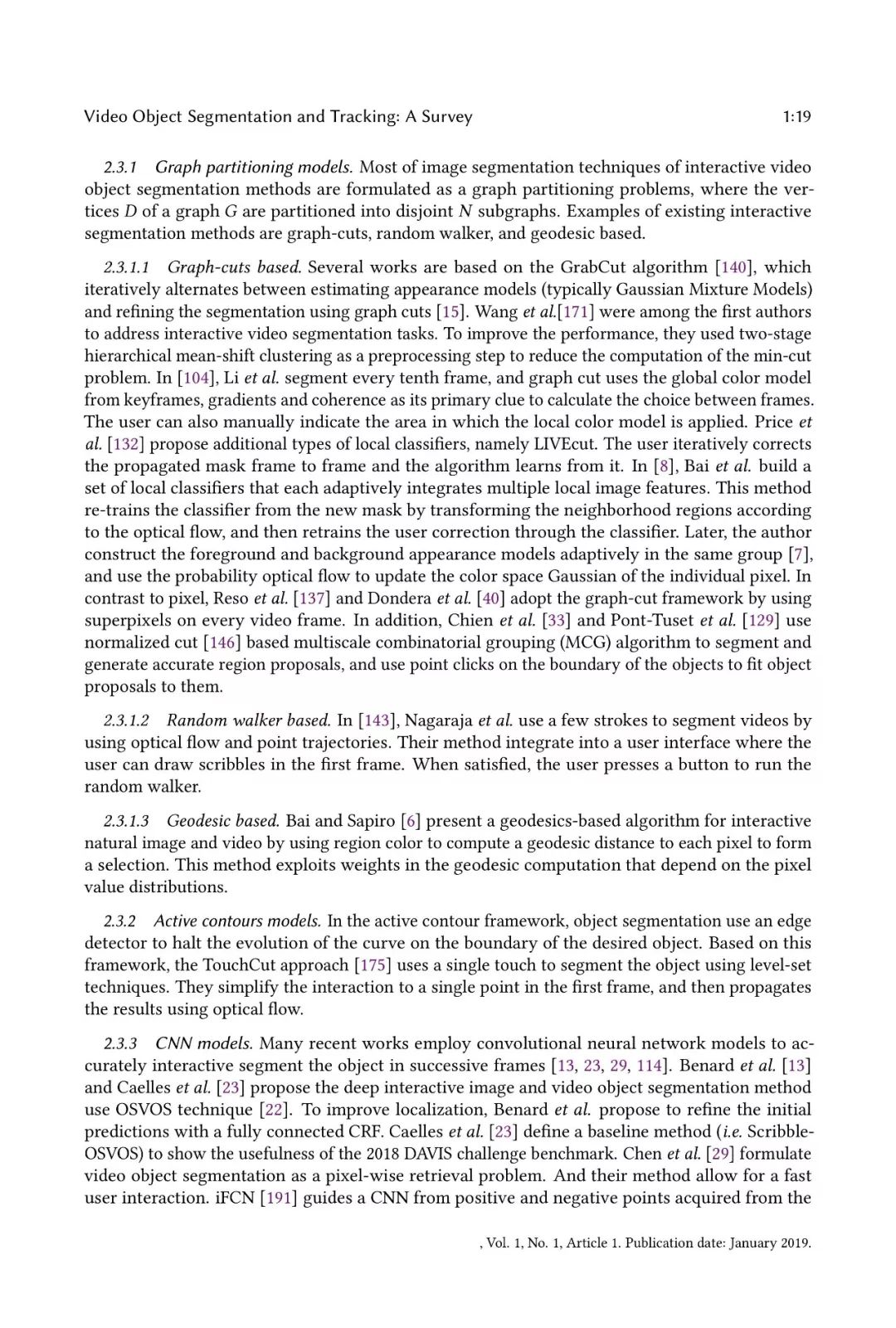 Video Object Segmentation and Tracking: A Survey 1:19

2.3.1 Graph partitioning models. Most of image segmentation techniques of interactive video object segmentation methods are formulated as a graph partitioning problems, where the vertices $D$ of a graph $G$ are partitioned into disjoint $N$ subgraphs. Examples of existing interactive segmentation methods are graph-cuts, random walker, and geodesic based.

2.3.1.1 Graph-cuts based. Several works are based on the GrabCut algorithm [140], which iteratively alternates between estimating appearance models (typically Gaussian Mixture Models) and refining the segmentation using graph cuts [15]. Wang et al.[171] were among the first authors to address interactive video segmentation tasks. To improve the performance, they used two-stage hierarchical mean-shift clustering as a preprocessing step to reduce the computation of the min-cut problem. In [104], Li et al. segment every tenth frame, and graph cut uses the global color model from keyframes, gradients and coherence as its primary clue to calculate the choice between frames. The user can also manually indicate the area in which the local color model is applied. Price et al. [132] propose additional types of local classifiers, namely LIVEcut. The user iteratively corrects the propagated mask frame to frame and the algorithm learns from it. In [8], Bai et al. build a set of local classifiers that each adaptively integrates multiple local image features. This method re-trains the classifier from the new mask by transforming the neighborhood regions according to the optical flow, and then retrains the user correction through the classifier. Later, the author construct the foreground and background appearance models adaptively in the same group [7], and use the probability optical flow to update the color space Gaussian of the individual pixel. In contrast to pixel, Reso et al. [137] and Dondera et al. [40] adopt the graph-cut framework by using superpixels on every video frame. In addition, Chien et al. [33] and Pont-Tuset et al. [129] use normalized cut [146] based multiscale combinatorial grouping (MCG) algorithm to segment and generate accurate region proposals, and use point clicks on the boundary of the objects to fit object proposals to them.

2.3.1.2 Random walker based. In [143], Nagaraja et al. use a few strokes to segment videos by using optical flow and point trajectories. Their method integrate into a user interface where the user can draw scribbles in the first frame. When satisfied, the user presses a button to run the random walker.

2.3.1.3 Geodesic based. Bai and Sapiro [6] present a geodesics-based algorithm for interactive natural image and video by using region color to compute a geodesic distance to each pixel to form a selection. This method exploits weights in the geodesic computation that depend on the pixel value distributions.

2.3.2 Active contours models. In the active contour framework, object segmentation use an edge detector to halt the evolution of the curve on the boundary of the desired object. Based on this framework, the TouchCut approach [175] uses a single touch to segment the object using level-set techniques. They simplify the interaction to a single point in the first frame, and then propagates the results using optical flow.

2.3.3 CNN models. Many recent works employ convolutional neural network models to accurately interactive segment the object in successive frames [13, 23, 29, 114]. Benard et al. [13] and Caelles et al. [23] propose the deep interactive image and video object segmentation method use OSVOS technique [22]. To improve localization, Benard et al. propose to refine the initial predictions with a fully connected CRF. Caelles et al. [23] define a baseline method (i.e. Scribble-OSVOS) to show the usefulness of the 2018 DAVIS challenge benchmark. Chen et al. [29] formulate video object segmentation as a pixel-wise retrieval problem. And their method allow for a fast user interaction. iFCN [191] guides a CNN from positive and negative points acquired from the

, Vol. 1, No. 1, Article 1. Publication date: January 2019.